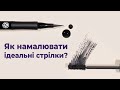 Як намалювати ідеальні стрілки?